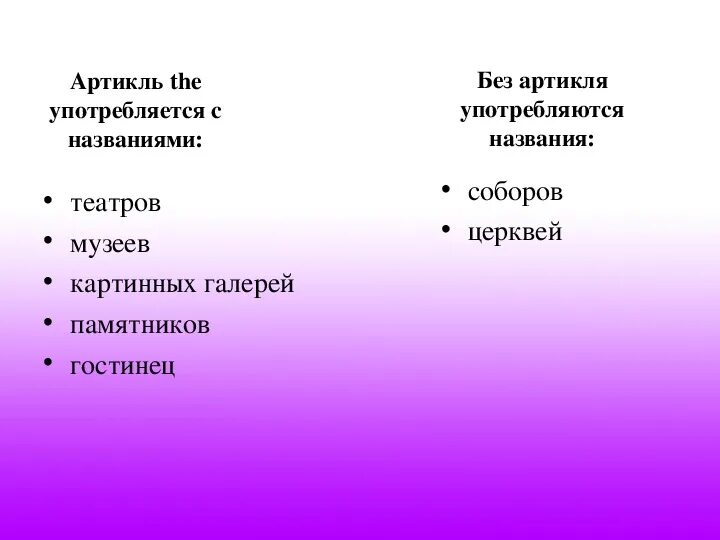 Артикль the употребляется с названиями:

• театров
• музеев
• картинных галерей
• памятников
• гостинец

Без артикля употребляются названия:

• соборов
• церквей